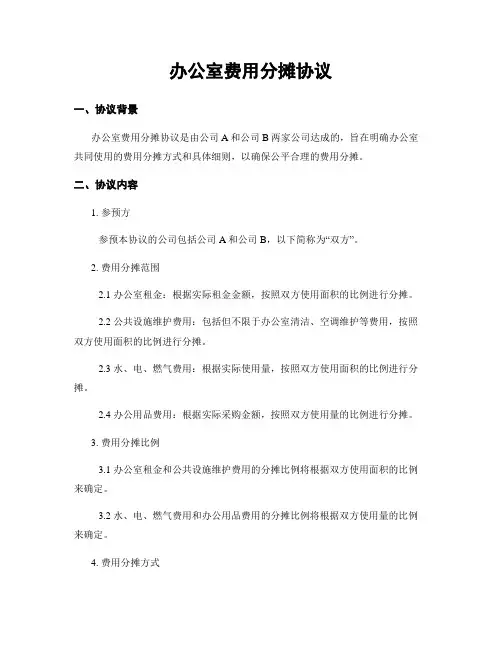 办公室费用分摊协议

一、协议背景

办公室费用分摊协议是由公司 A 和公司 B 两家公司达成的，旨在明确办公室共同使用的费用分摊方式和具体细则，以确保公平合理的费用分摊。

二、协议内容

1. 参预方

参预本协议的公司包括公司 A 和公司 B，以下简称为“双方”。

2. 费用分摊范围

2.1 办公室租金：根据实际租金金额，按照双方使用面积的比例进行分摊。

2.2 公共设施维护费用：包括但不限于办公室清洁、空调维护等费用，按照双方使用面积的比例进行分摊。

2.3 水、电、燃气费用：根据实际使用量，按照双方使用面积的比例进行分摊。

2.4 办公用品费用：根据实际采购金额，按照双方使用量的比例进行分摊。

3. 费用分摊比例

3.1 办公室租金和公共设施维护费用的分摊比例将根据双方使用面积的比例来确定。

3.2 水、电、燃气费用和办公用品费用的分摊比例将根据双方使用量的比例来确定。

4. 费用分摊方式